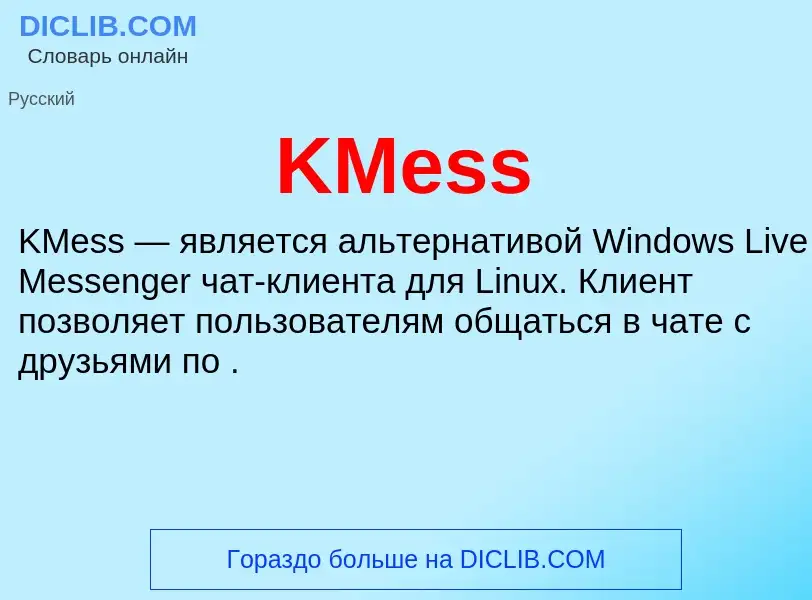 DICLIB.COM
Словарь онлайн

Русский

KMess

KMess — является альтернативой Windows Live Messenger чат-клиента для Linux. Клиент позволяет пользователям общаться в чате с друзьями по .

Гораздо больше на DICLIB.COM